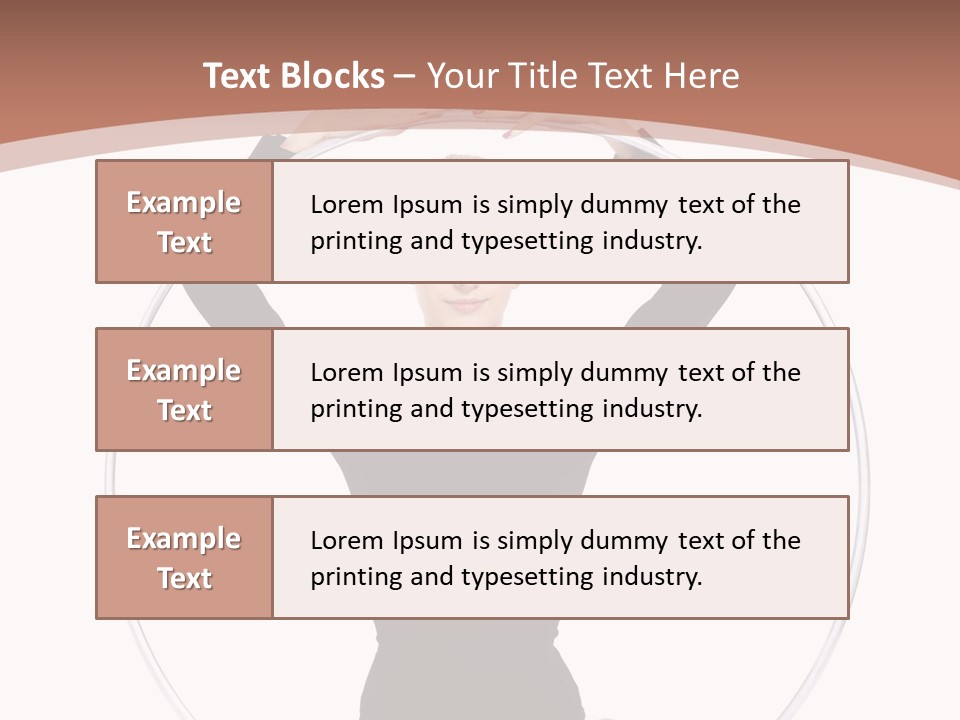 Text Blocks – Your Title Text Here

Example Text

Lorem Ipsum is simply dummy text of the printing and typesetting industry.

Example Text

Lorem Ipsum is simply dummy text of the printing and typesetting industry.

Example Text

Lorem Ipsum is simply dummy text of the printing and typesetting industry.